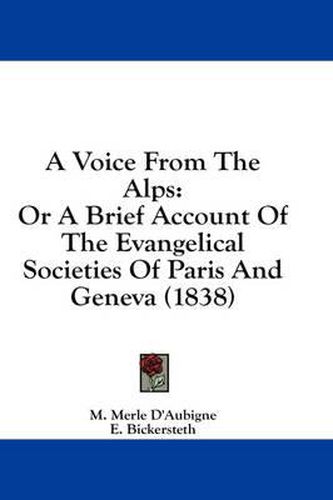 A Voice From The Alps:
Or A Brief Account Of The Evangelical Societies Of Paris And Geneva (1838)

M. Merle D'Aubigne
E. Bickersteth